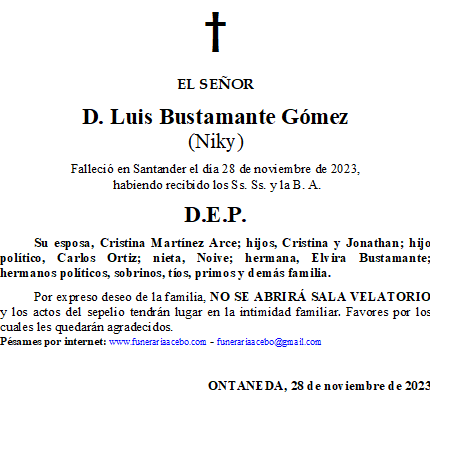 EL SEÑOR

D. Luis Bustamante Gómez
(Niky)

Falleció en Santander el día 28 de noviembre de 2023,
habiendo recibido los Ss. Ss. y la B. A.

D.E.P.

Su esposa, Cristina Martínez Arce; hijos, Cristina y Jonathan; hijo político, Carlos Ortiz; nieta, Noive; hermana, Elvira Bustamante; hermanos políticos, sobrinos, tíos, primos y demás familia.

Por expreso deseo de la familia, NO SE ABRIRÁ SALA VELATORIO y los actos del sepelio tendrán lugar en la intimidad familiar. Favores por los cuales les quedarán agradecidos.
Pésames por internet: www.funerariaacebo.com - funerariaacebo@gmail.com

ONTANEDA, 28 de noviembre de 2023